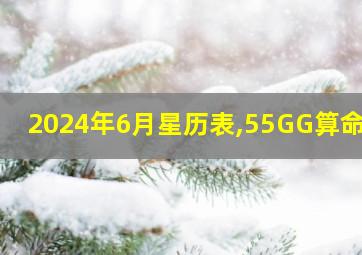 2024年6月星历表,55GG算命